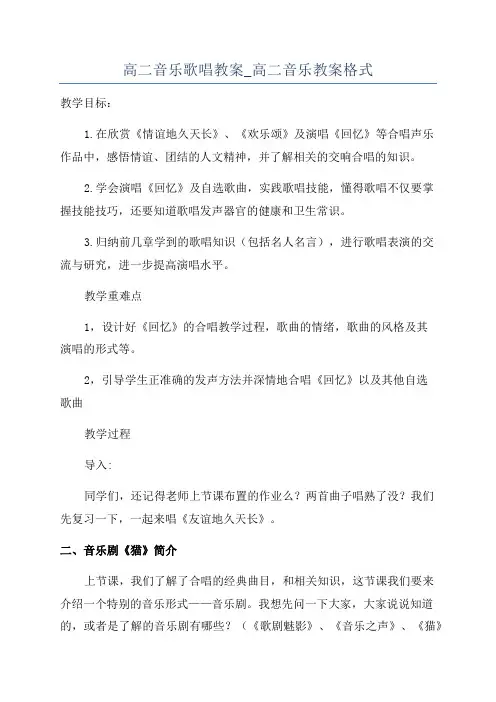 高二音乐歌唱教案_高二音乐教案格式

教学目标：

1.在欣赏《情谊地久天长》、《欢乐颂》及演唱《回忆》等合唱声乐作品中，感悟情谊、团结的人文精神，并了解相关的交响合唱的知识。

2.学会演唱《回忆》及自选歌曲，实践歌唱技能，懂得歌唱不仅要掌握技能技巧，还要知道歌唱发声器官的健康和卫生常识。

3.归纳前几章学到的歌唱知识（包括名人名言），进行歌唱表演的交流与研究，进一步提高演唱水平。

教学重难点

1，设计好《回忆》的合唱教学过程，歌曲的情绪，歌曲的风格及其演唱的形式等。

2，引导学生正准确的发声方法并深情地合唱《回忆》以及其他自选歌曲

教学过程

导入：

同学们，还记得老师上节课布置的作业么？两首曲子唱熟了没？我们先复习一下，一起来唱《友谊地久天长》。

二、音乐剧《猫》简介

上节课，我们了解了合唱的经典曲目，和相关知识，这节课我们要来介绍一个特别的音乐形式——音乐剧。我想先问一下大家，大家说说知道的，或者是了解的音乐剧有哪些？（《歌剧魅影》、《音乐之声》、《猫》